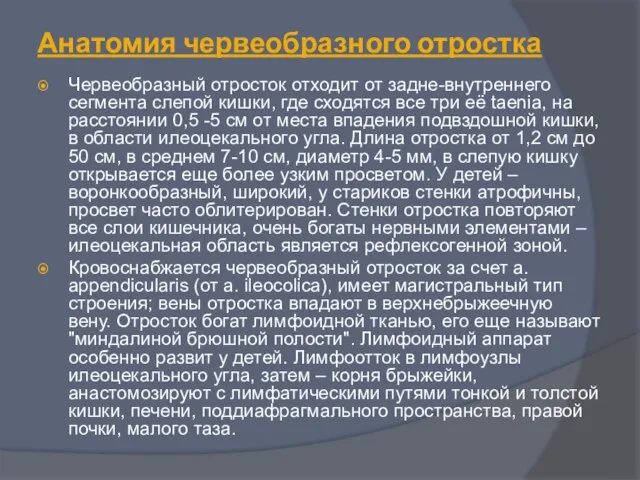 Анатомия червеобразного отростка

Червеобразный отросток отходит от задне-внутреннего сегмента слепой кишки, где сходятся все три её taenia, на расстоянии 0,5 -5 см от места впадения подвздошной кишки, в области илеоцекального угла. Длина отростка от 1,2 см до 50 см, в среднем 7-10 см, диаметр 4-5 мм, в слепую кишку открывается еще более узким просветом. У детей – воронкообразный, широкий, у стариков стенки атрофичны, просвет часто облитерирован. Стенки отростка повторяют все слои кишечника, очень богаты нервными элементами – илеоцекальная область является рефлексогенной зоной.

Кровоснабжается червеобразный отросток за счет a. appendicularis (от a. ileocolica), имеет магистральный тип строения; вены отростка впадают в верхнебрыжеечную вену. Отросток богат лимфоидной тканью, его еще называют "миндалиной брюшной полости". Лимфоидный аппарат особенно развит у детей. Лимфоотток в лимфоузлы илеоцекального угла, затем – корня брыжейки, анастомозируют с лимфатическими путями тонкой и толстой кишки, печени, поддиафрагмального пространства, правой почки, малого таза.